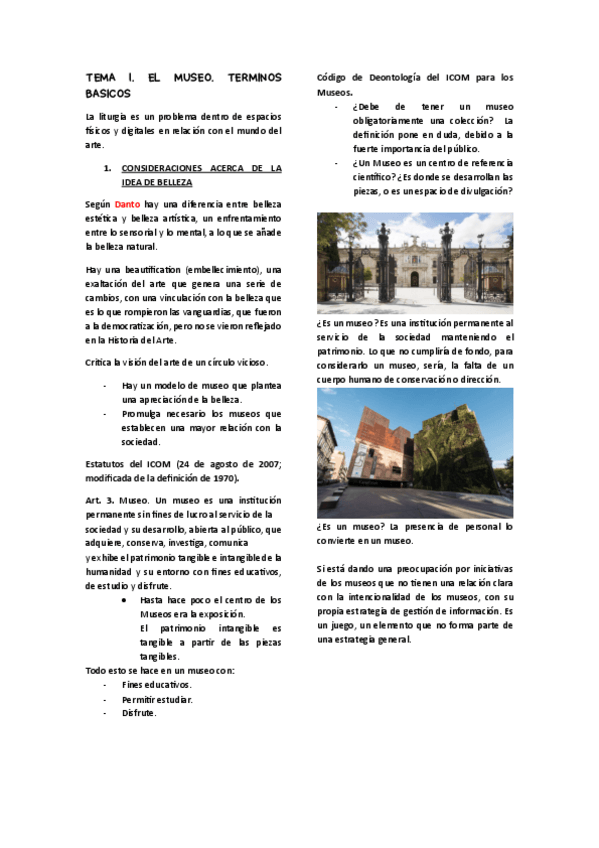 TEMA I. EL MUSEO. TERMINOS BASICOS

La liturgia es un problema dentro de espacios físicos y digitales en relación con el mundo del arte.

1. CONSIDERACIONES ACERCA DE LA IDEA DE BELLEZA

Según Danto hay una diferencia entre belleza estética y belleza artística, un enfrentamiento entre lo sensorial y lo mental, a lo que se añade la belleza natural.

Hay una beautification (embellecimiento), una exaltación del arte que genera una serie de cambios, con una vinculación con la belleza que es lo que rompieron las vanguardias, que fueron a la democratización, pero no se vieron reflejado en la Historia del Arte.

Critica la visión del arte de un círculo vicioso.

- Hay un modelo de museo que plantea una apreciación de la belleza.
- Promulga necesario los museos que establecen una mayor relación con la sociedad.

Estatutos del ICOM (24 de agosto de 2007; modificada de la definición de 1970).

Art. 3. Museo. Un museo es una institución permanente sin fines de lucro al servicio de la sociedad y su desarrollo, abierta al público, que adquiere, conserva, investiga, comunica y exhibe el patrimonio tangible e intangible de la humanidad y su entorno con fines educativos, de estudio y disfrute.

• Hasta hace poco el centro de los Museos era la exposición.
El patrimonio intangible es tangible a partir de las piezas tangibles.

Todo esto se hace en un museo con:
- Fines educativos.
- Permitir estudiar.
- Disfrute.

Código de Deontología del ICOM para los Museos.
- ¿Debe de tener un museo obligatoriamente una colección? La definición pone en duda, debido a la fuerte importancia del público.
- ¿Un Museo es un centro de referencia científico? ¿Es donde se desarrollan las piezas, o es un espacio de divulgación?

¿Es un museo? Es una institución permanente al servicio de la sociedad manteniendo el patrimonio. Lo que no cumpliría de fondo, para considerarlo un museo, sería, la falta de un cuerpo humano de conservación o dirección.

¿Es un museo? La presencia de personal lo convierte en un museo.

Si está dando una preocupación por iniciativas de los museos que no tienen una relación clara con la intencionalidad de los museos, con su propia estrategia de gestión de información. Es un juego, un elemento que no forma parte de una estrategia general.